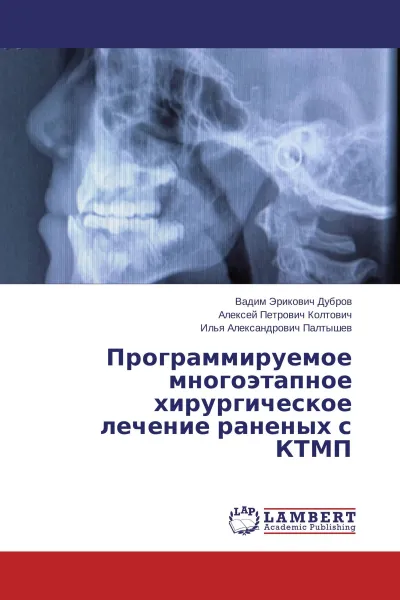 Вадим Эрикович Дубров
Алексей Петрович Колтович
Илья Александрович Палтышев

Программируемое многоэтапное хирургическое лечение раненых с КТМП

LAP
LAMBERT
Academic Publishing